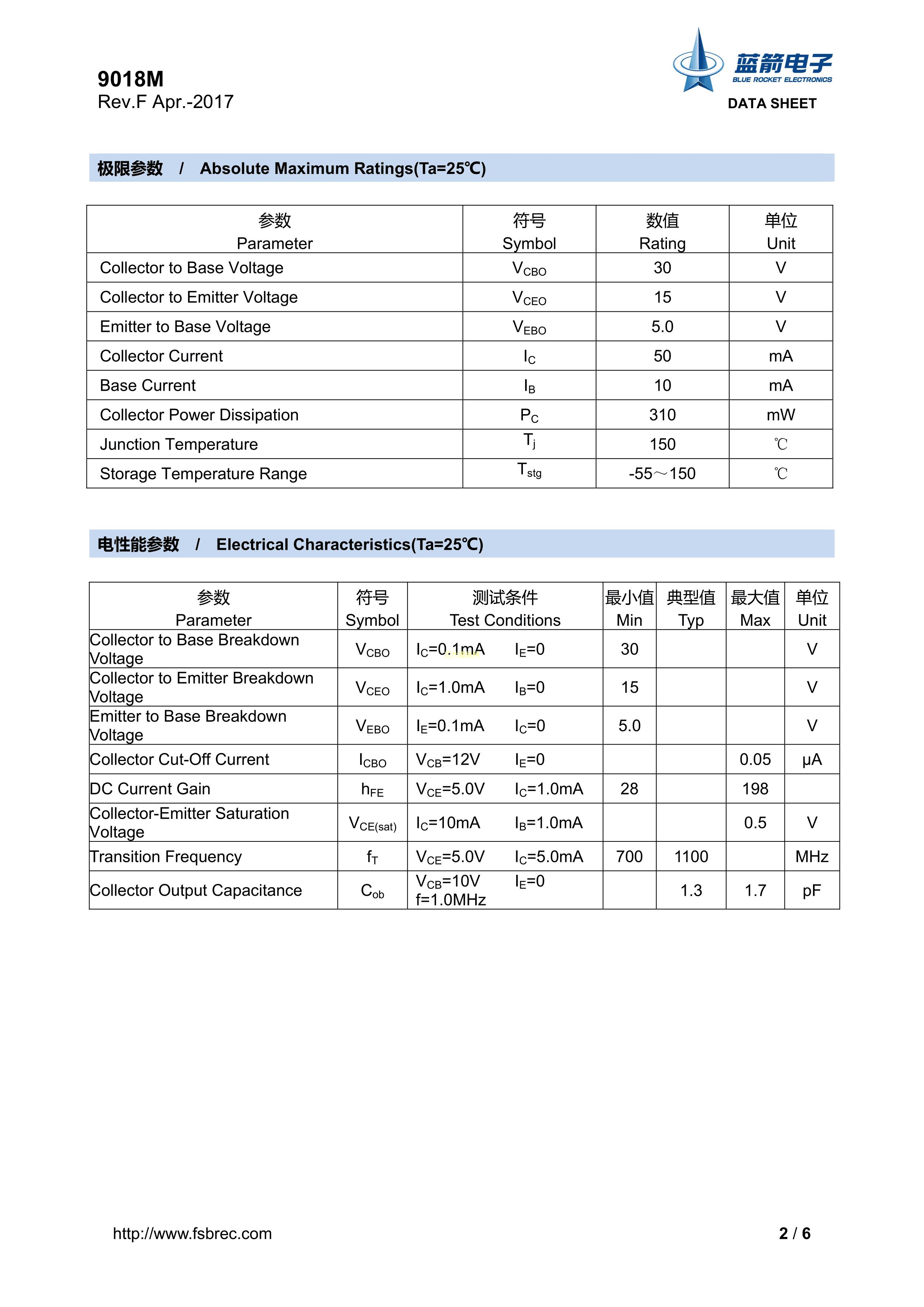 9018M
Rev.F Apr.-2017

蓝箭电子
BLUE ROCKET ELECTRONICS
DATA SHEET

极限参数 / Absolute Maximum Ratings(Ta=25℃)

| 参数 Parameter | 符号 Symbol | 数值 Rating | 单位 Unit |
|---|---|---|---|
| Collector to Base Voltage | $V_{CBO}$ | 30 | V |
| Collector to Emitter Voltage | $V_{CEO}$ | 15 | V |
| Emitter to Base Voltage | $V_{EBO}$ | 5.0 | V |
| Collector Current | $I_C$ | 50 | mA |
| Base Current | $I_B$ | 10 | mA |
| Collector Power Dissipation | $P_C$ | 310 | mW |
| Junction Temperature | $T_j$ | 150 | ℃ |
| Storage Temperature Range | $T_{stg}$ | -55～150 | ℃ |

电性能参数 / Electrical Characteristics(Ta=25℃)

| 参数 Parameter | 符号 Symbol | 测试条件 Test Conditions | 最小值 Min | 典型值 Typ | 最大值 Max | 单位 Unit |
|---|---|---|---|---|---|---|
| Collector to Base Breakdown Voltage | $V_{CBO}$ | $I_C$=0.1mA $I_E$=0 | 30 | | | V |
| Collector to Emitter Breakdown Voltage | $V_{CEO}$ | $I_C$=1.0mA $I_B$=0 | 15 | | | V |
| Emitter to Base Breakdown Voltage | $V_{EBO}$ | $I_E$=0.1mA $I_C$=0 | 5.0 | | | V |
| Collector Cut-Off Current | $I_{CBO}$ | $V_{CB}$=12V $I_E$=0 | | | 0.05 | μA |
| DC Current Gain | $h_{FE}$ | $V_{CE}$=5.0V $I_C$=1.0mA | 28 | | 198 | |
| Collector-Emitter Saturation Voltage | $V_{CE(sat)}$ | $I_C$=10mA $I_B$=1.0mA | | | 0.5 | V |
| Transition Frequency | $f_T$ | $V_{CE}$=5.0V $I_C$=5.0mA | 700 | 1100 | | MHz |
| Collector Output Capacitance | $C_{ob}$ | $V_{CB}$=10V $I_E$=0 f=1.0MHz | | 1.3 | 1.7 | pF |

http://www.fsbrec.com
2 / 6